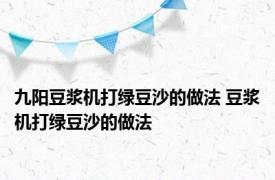 九阳豆浆机打绿豆沙的做法 豆浆机打绿豆沙的做法